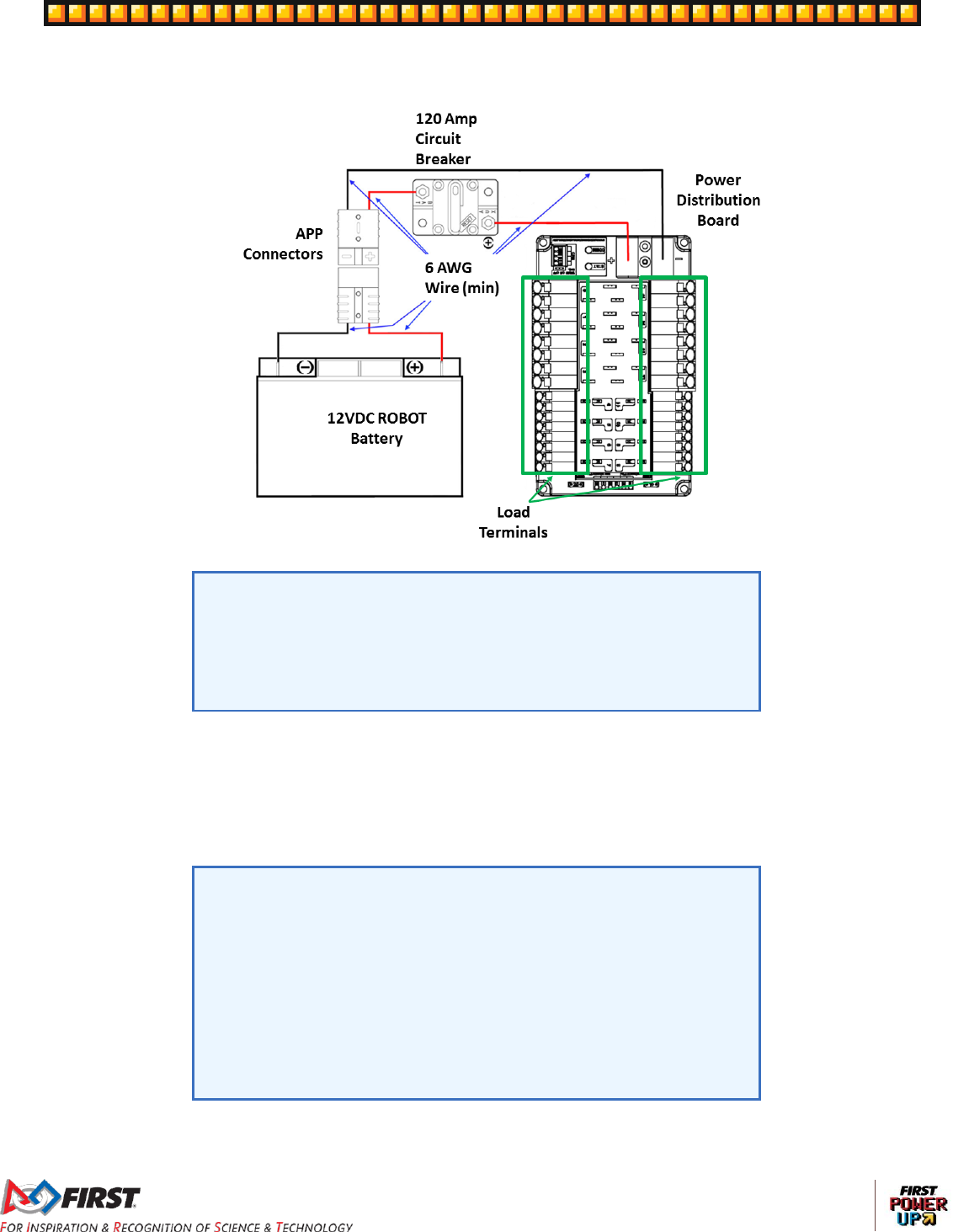 120 Amp Circuit Breaker

Power Distribution Board

APP Connectors

6 AWG Wire (min)

12VDC ROBOT Battery

Load Terminals

FIRST

FOR INSPIRATION & RECOGNITION OF SCIENCE & TECHNOLOGY

FIRST POWER UP